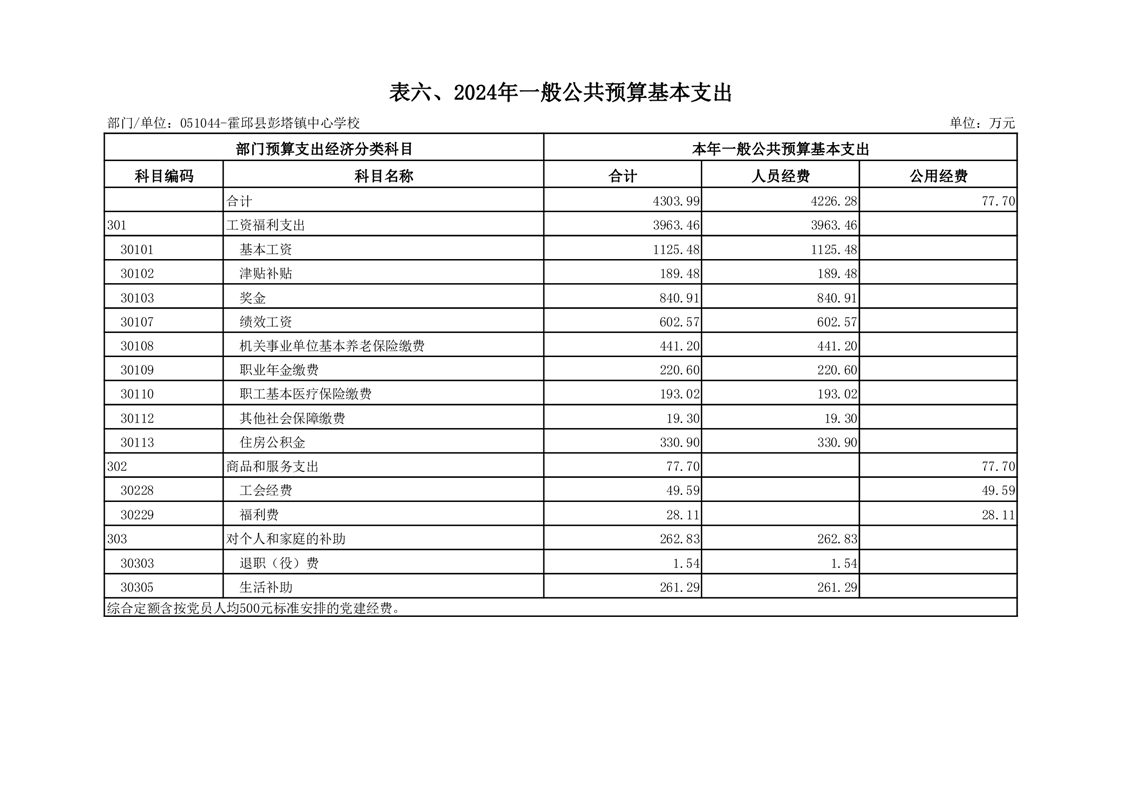 表六、2024年一般公共预算基本支出

部门/单位：051044-霍邱县彭塔镇中心学校

单位：万元

| 部门预算支出经济分类科目 | | 本年一般公共预算基本支出 | | |
|---|---|---|---|---|
| 科目编码 | 科目名称 | 合计 | 人员经费 | 公用经费 |
| | 合计 | 4303.99 | 4226.28 | 77.70 |
| 301 | 工资福利支出 | 3963.46 | 3963.46 | |
| 30101 | 基本工资 | 1125.48 | 1125.48 | |
| 30102 | 津贴补贴 | 189.48 | 189.48 | |
| 30103 | 奖金 | 840.91 | 840.91 | |
| 30107 | 绩效工资 | 602.57 | 602.57 | |
| 30108 | 机关事业单位基本养老保险缴费 | 441.20 | 441.20 | |
| 30109 | 职业年金缴费 | 220.60 | 220.60 | |
| 30110 | 职工基本医疗保险缴费 | 193.02 | 193.02 | |
| 30112 | 其他社会保障缴费 | 19.30 | 19.30 | |
| 30113 | 住房公积金 | 330.90 | 330.90 | |
| 302 | 商品和服务支出 | 77.70 | | 77.70 |
| 30228 | 工会经费 | 49.59 | | 49.59 |
| 30229 | 福利费 | 28.11 | | 28.11 |
| 303 | 对个人和家庭的补助 | 262.83 | 262.83 | |
| 30303 | 退职（役）费 | 1.54 | 1.54 | |
| 30305 | 生活补助 | 261.29 | 261.29 | |

综合定额含按党员人均500元标准安排的党建经费。